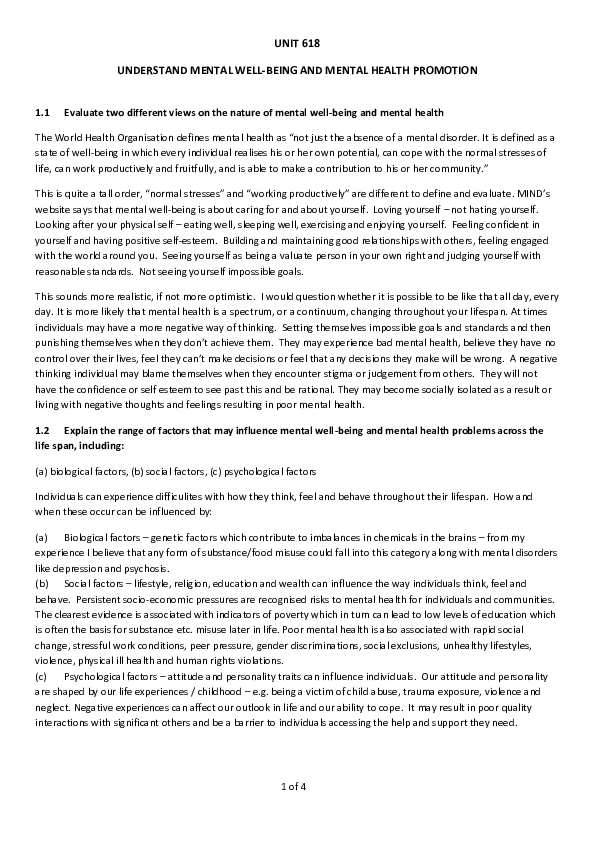 UNIT 618

UNDERSTAND MENTAL WELL-BEING AND MENTAL HEALTH PROMOTION

1.1 Evaluate two different views on the nature of mental well-being and mental health

The World Health Organisation defines mental health as "not just the absence of a mental disorder. It is defined as a state of well-being in which every individual realises his or her own potential, can cope with the normal stresses of life, can work productively and fruitfully, and is able to make a contribution to his or her community."

This is quite a tall order, "normal stresses" and "working productively" are different to define and evaluate. MIND's website says that mental well-being is about caring for and about yourself. Loving yourself – not hating yourself. Looking after your physical self – eating well, sleeping well, exercising and enjoying yourself. Feeling confident in yourself and having positive self-esteem. Building and maintaining good relationships with others, feeling engaged with the world around you. Seeing yourself as being a valuate person in your own right and judging yourself with reasonable standards. Not seeing yourself impossible goals.

This sounds more realistic, if not more optimistic. I would question whether it is possible to be like that all day, every day. It is more likely that mental health is a spectrum, or a continuum, changing throughout your lifespan. At times individuals may have a more negative way of thinking. Setting themselves impossible goals and standards and then punishing themselves when they don't achieve them. They may experience bad mental health, believe they have no control over their lives, feel they can't make decisions or feel that any decisions they make will be wrong. A negative thinking individual may blame themselves when they encounter stigma or judgement from others. They will not have the confidence or self esteem to see past this and be rational. They may become socially isolated as a result or living with negative thoughts and feelings resulting in poor mental health.

1.2 Explain the range of factors that may influence mental well-being and mental health problems across the life span, including:

(a) biological factors, (b) social factors, (c) psychological factors

Individuals can experience difficulites with how they think, feel and behave throughout their lifespan. How and when these occur can be influenced by:

(a) Biological factors – genetic factors which contribute to imbalances in chemicals in the brains – from my experience I believe that any form of substance/food misuse could fall into this category along with mental disorders like depression and psychosis.
(b) Social factors – lifestyle, religion, education and wealth can influence the way individuals think, feel and behave. Persistent socio-economic pressures are recognised risks to mental health for individuals and communities. The clearest evidence is associated with indicators of poverty which in turn can lead to low levels of education which is often the basis for substance etc. misuse later in life. Poor mental health is also associated with rapid social change, stressful work conditions, peer pressure, gender discriminations, social exclusions, unhealthy lifestyles, violence, physical ill health and human rights violations.
(c) Psychological factors – attitude and personality traits can influence individuals. Our attitude and personality are shaped by our life experiences / childhood – e.g. being a victim of child abuse, trauma exposure, violence and neglect. Negative experiences can affect our outlook in life and our ability to cope. It may result in poor quality interactions with significant others and be a barrier to individuals accessing the help and support they need.

1 of 4